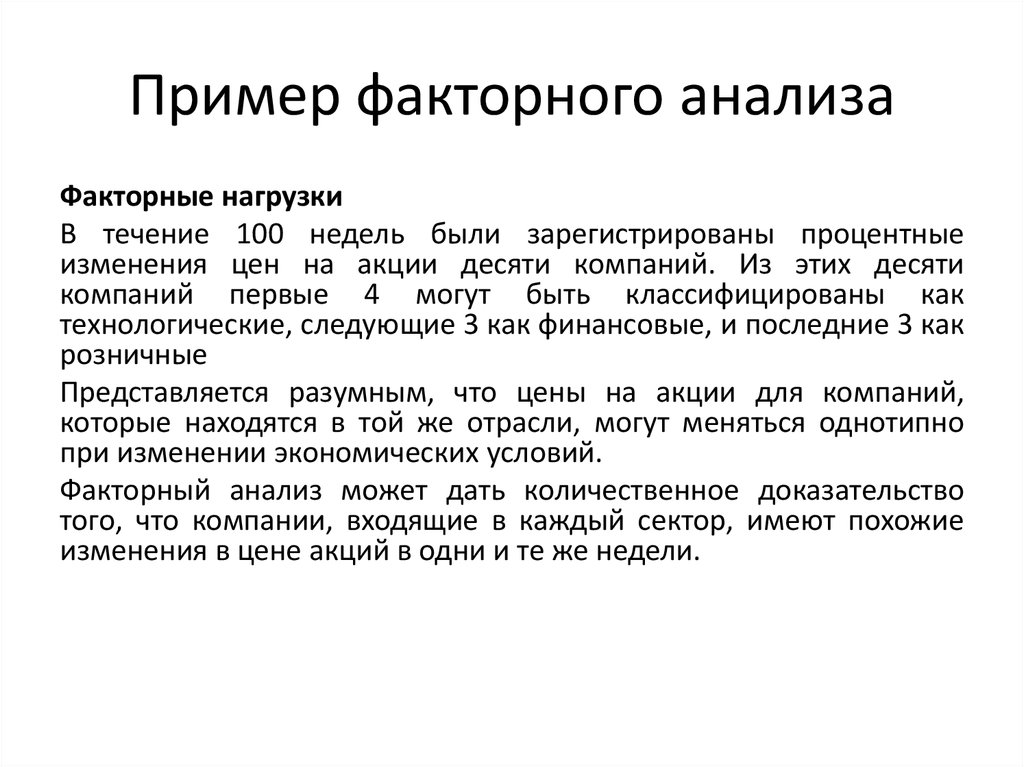 Пример факторного анализа

Факторные нагрузки

В течение 100 недель были зарегистрированы процентные изменения цен на акции десяти компаний. Из этих десяти компаний первые 4 могут быть классифицированы как технологические, следующие 3 как финансовые, и последние 3 как розничные

Представляется разумным, что цены на акции для компаний, которые находятся в той же отрасли, могут меняться однотипно при изменении экономических условий.

Факторный анализ может дать количественное доказательство того, что компании, входящие в каждый сектор, имеют похожие изменения в цене акций в одни и те же недели.